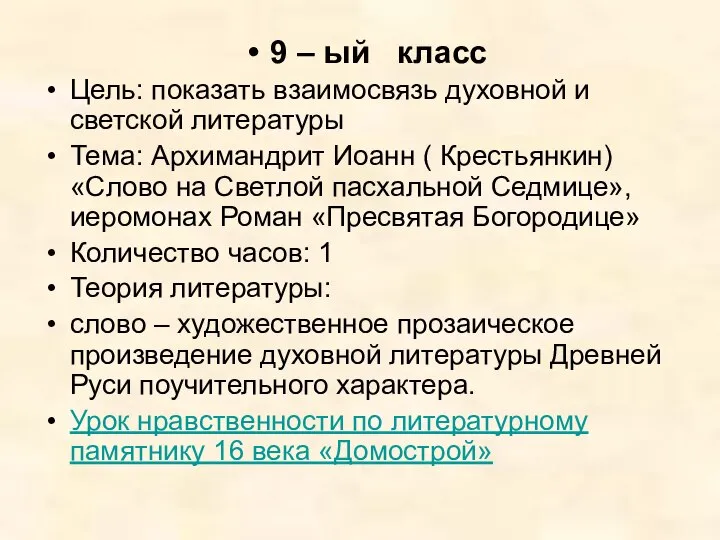 • 9 – ый класс

• Цель: показать взаимосвязь духовной и светской литературы

• Тема: Архимандрит Иоанн ( Крестьянкин) «Слово на Светлой пасхальной Седмице», иеромонах Роман «Пресвятая Богородице»

• Количество часов: 1

• Теория литературы:

• слово – художественное прозаическое произведение духовной литературы Древней Руси поучительного характера.

• Урок нравственности по литературному памятнику 16 века «Домострой»